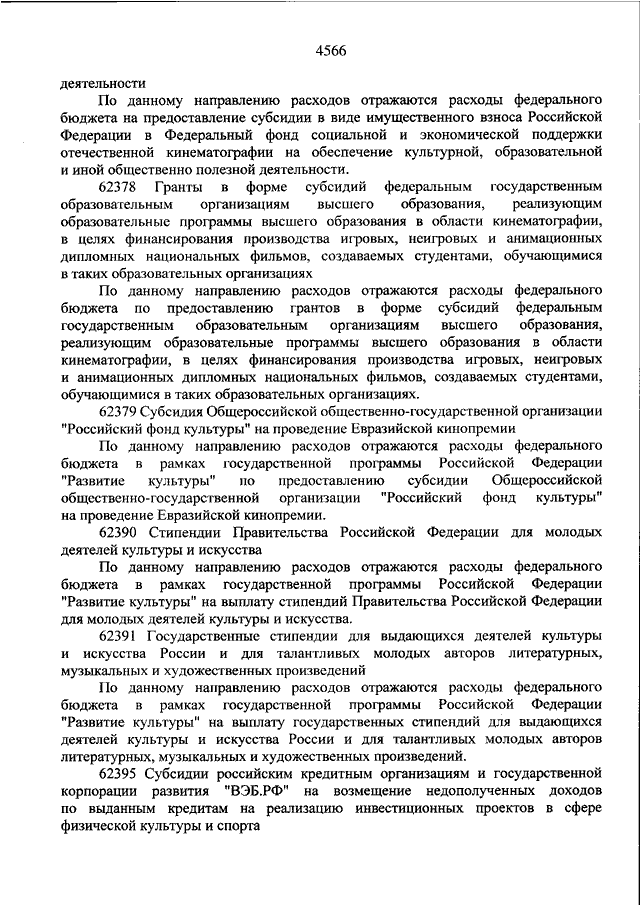 4566

деятельности

По данному направлению расходов отражаются расходы федерального бюджета на предоставление субсидии в виде имущественного взноса Российской Федерации в Федеральный фонд социальной и экономической поддержки отечественной кинематографии на обеспечение культурной, образовательной и иной общественно полезной деятельности.

62378 Гранты в форме субсидий федеральным государственным образовательным организациям высшего образования, реализующим образовательные программы высшего образования в области кинематографии, в целях финансирования производства игровых, неигровых и анимационных дипломных национальных фильмов, создаваемых студентами, обучающимися в таких образовательных организациях

По данному направлению расходов отражаются расходы федерального бюджета по предоставлению грантов в форме субсидий федеральным государственным образовательным организациям высшего образования, реализующим образовательные программы высшего образования в области кинематографии, в целях финансирования производства игровых, неигровых и анимационных дипломных национальных фильмов, создаваемых студентами, обучающимися в таких образовательных организациях.

62379 Субсидия Общероссийской общественно-государственной организации "Российский фонд культуры" на проведение Евразийской кинопремии

По данному направлению расходов отражаются расходы федерального бюджета в рамках государственной программы Российской Федерации "Развитие культуры" по предоставлению субсидии Общероссийской общественно-государственной организации "Российский фонд культуры" на проведение Евразийской кинопремии.

62390 Стипендии Правительства Российской Федерации для молодых деятелей культуры и искусства

По данному направлению расходов отражаются расходы федерального бюджета в рамках государственной программы Российской Федерации "Развитие культуры" на выплату стипендий Правительства Российской Федерации для молодых деятелей культуры и искусства.

62391 Государственные стипендии для выдающихся деятелей культуры и искусства России и для талантливых молодых авторов литературных, музыкальных и художественных произведений

По данному направлению расходов отражаются расходы федерального бюджета в рамках государственной программы Российской Федерации "Развитие культуры" на выплату государственных стипендий для выдающихся деятелей культуры и искусства России и для талантливых молодых авторов литературных, музыкальных и художественных произведений.

62395 Субсидии российским кредитным организациям и государственной корпорации развития "ВЭБ.РФ" на возмещение недополученных доходов по выданным кредитам на реализацию инвестиционных проектов в сфере физической культуры и спорта